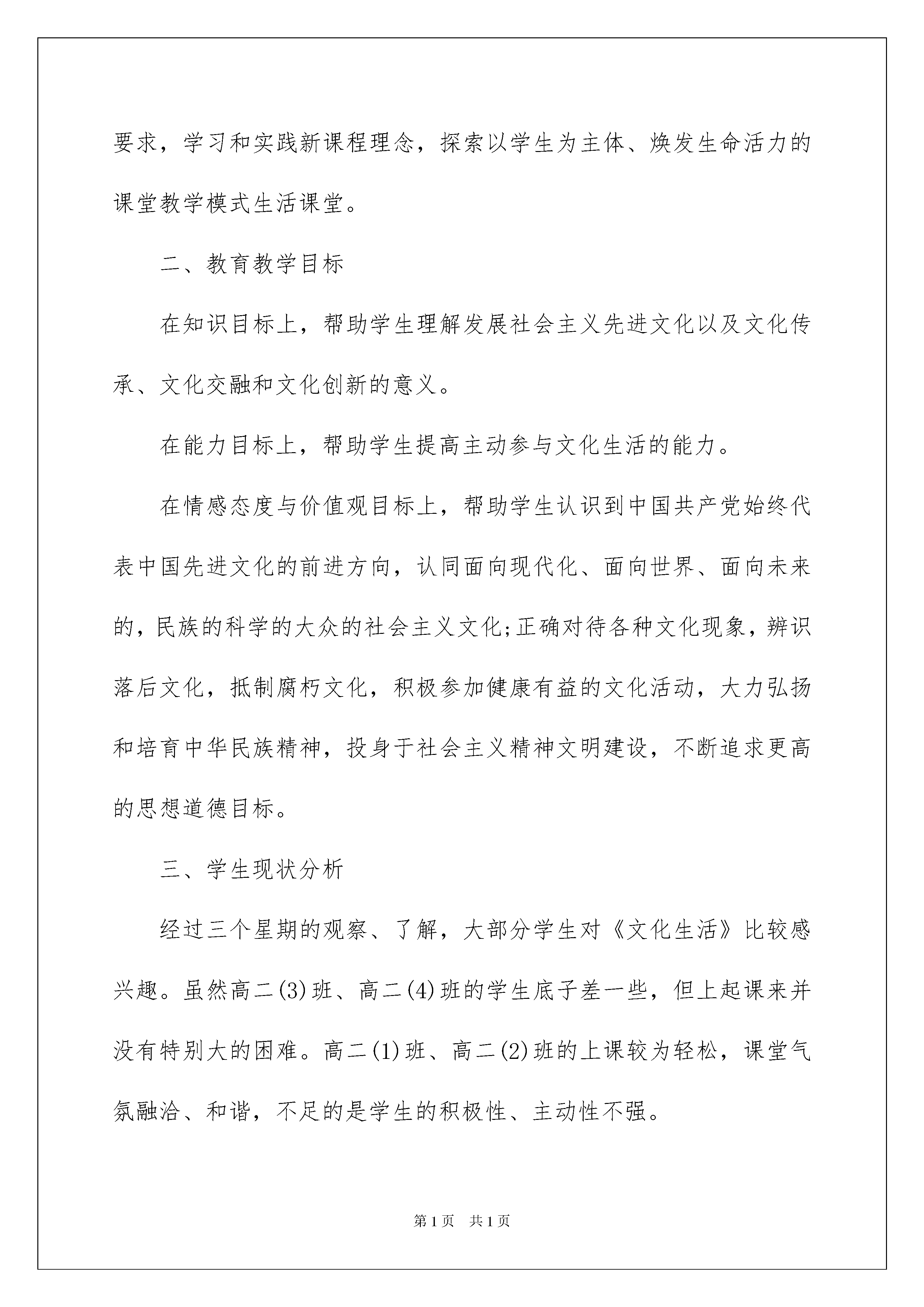 要求，学习和实践新课程理念，探索以学生为主体、焕发生命活力的课堂教学模式生活课堂。

二、教育教学目标

在知识目标上，帮助学生理解发展社会主义先进文化以及文化传承、文化交融和文化创新的意义。

在能力目标上，帮助学生提高主动参与文化生活的能力。

在情感态度与价值观目标上，帮助学生认识到中国共产党始终代表中国先进文化的前进方向，认同面向现代化、面向世界、面向未来的，民族的科学的大众的社会主义文化;正确对待各种文化现象，辨识落后文化，抵制腐朽文化，积极参加健康有益的文化活动，大力弘扬和培育中华民族精神，投身于社会主义精神文明建设，不断追求更高的思想道德目标。

三、学生现状分析

经过三个星期的观察、了解，大部分学生对《文化生活》比较感兴趣。虽然高二(3)班、高二(4)班的学生底子差一些，但上起课来并没有特别大的困难。高二(1)班、高二(2)班的上课较为轻松，课堂气氛融洽、和谐，不足的是学生的积极性、主动性不强。

第1页　共1页